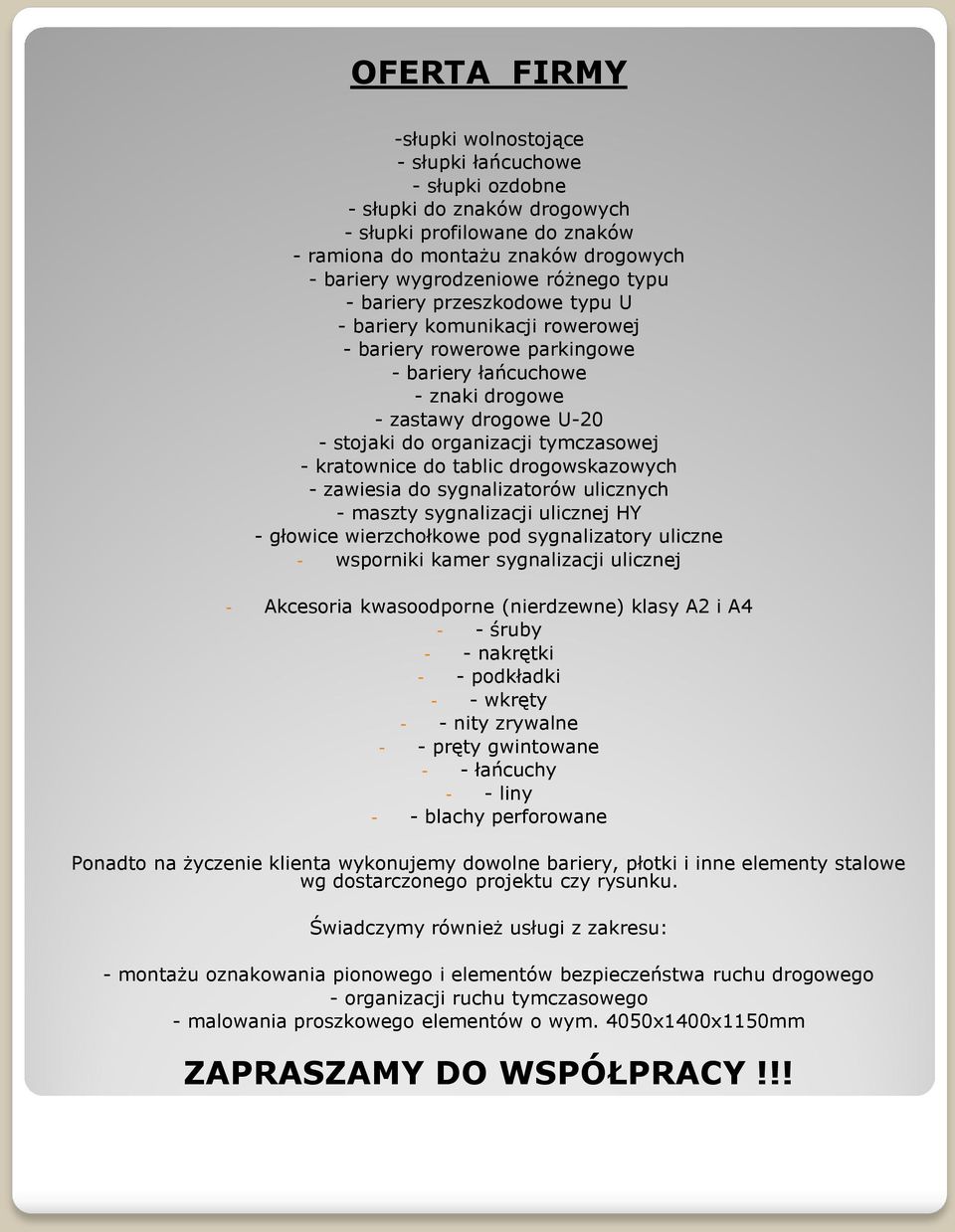 OFERTA FIRMY

-słupki wolnostojące
- słupki łańcuchowe
- słupki ozdobne
- słupki do znaków drogowych
- słupki profilowane do znaków
- ramiona do montażu znaków drogowych
- bariery wygrodzeniowe różnego typu
- bariery przeszkodowe typu U
- bariery komunikacji rowerowej
- bariery rowerowe parkingowe
- bariery łańcuchowe
- znaki drogowe
- zastawy drogowe U-20
- stojaki do organizacji tymczasowej
- kratownice do tablic drogowskazowych
- zawiesia do sygnalizatorów ulicznych
- maszty sygnalizacji ulicznej HY
- głowice wierzchołkowe pod sygnalizatory uliczne
- wsporniki kamer sygnalizacji ulicznej

- Akcesoria kwasoodporne (nierdzewne) klasy A2 i A4
- - śruby
- - nakrętki
- - podkładki
- - wkręty
- - nity zrywalne
- - pręty gwintowane
- - łańcuchy
- - liny
- - blachy perforowane

Ponadto na życzenie klienta wykonujemy dowolne bariery, płotki i inne elementy stalowe wg dostarczonego projektu czy rysunku.

Świadczymy również usługi z zakresu:

- montażu oznakowania pionowego i elementów bezpieczeństwa ruchu drogowego
- organizacji ruchu tymczasowego
- malowania proszkowego elementów o wym. 4050x1400x1150mm

ZAPRASZAMY DO WSPÓŁPRACY !!!